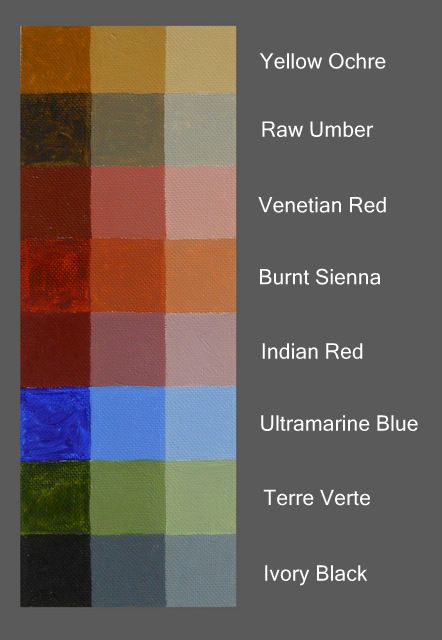 Yellow Ochre
Raw Umber
Venetian Red
Burnt Sienna
Indian Red
Ultramarine Blue
Terre Verte
Ivory Black